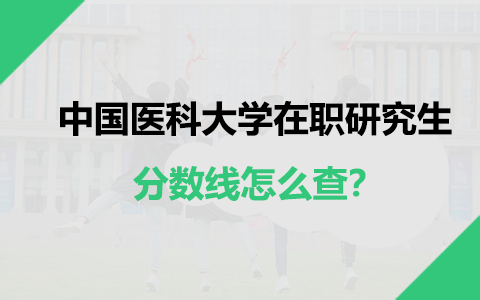 中国医科大学在职研究生

分数线怎么查?